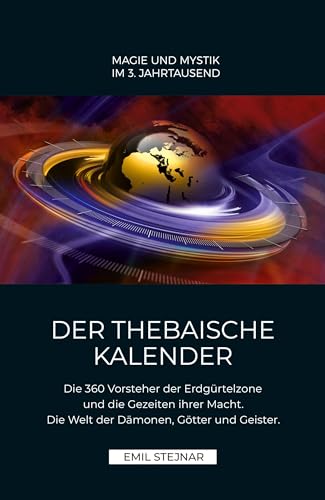 MAGIE UND MYSTIK
IM 3. JAHRTAUSEND

DER THEBAISCHE
KALENDER

Die 360 Vorsteher der Erdgürtelzone
und die Gezeiten ihrer Macht.
Die Welt der Dämonen, Götter und Geister.

EMIL STEJNAR